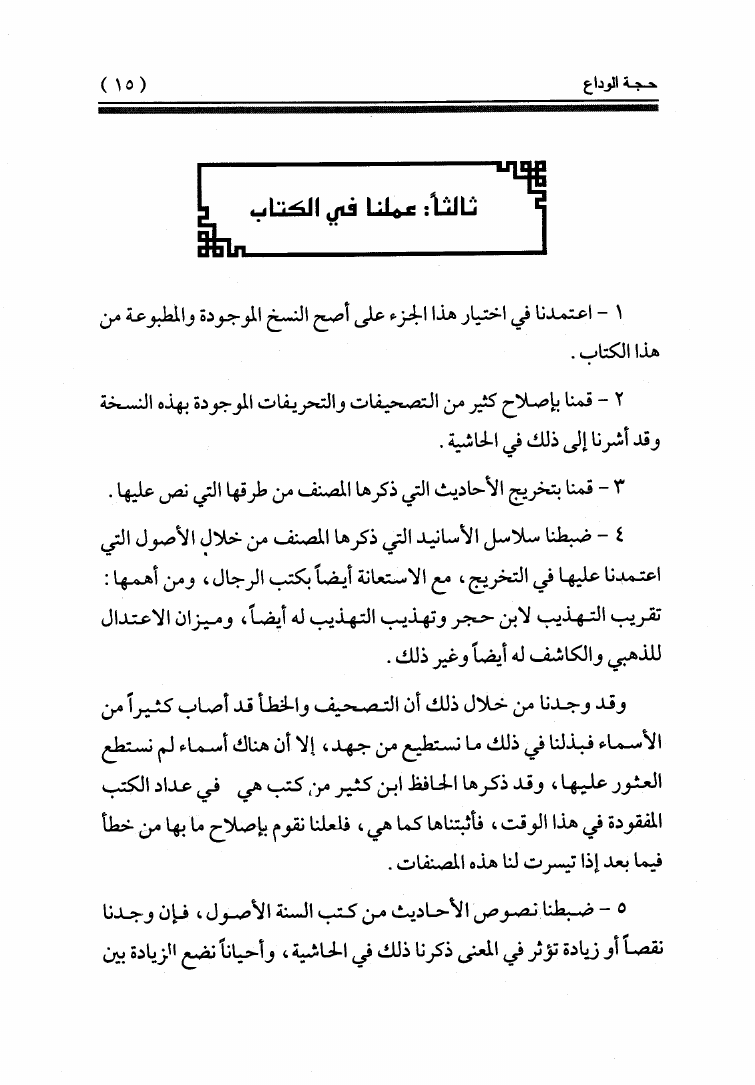 حجة الوداع ( ١٥ )

ثالثاً: عملنا في الكتاب

١ - اعتمدنا في اختيار هذا الجزء على أصح النسخ الموجودة والمطبوعة من هذا الكتاب.

٢ - قمنا بإصلاح كثير من التصحيفات والتحريفات الموجودة بهذه النسخة وقد أشرنا إلى ذلك في الحاشية.

٣ - قمنا بتخريج الأحاديث التي ذكرها المصنف من طرقها التي نص عليها.

٤ - ضبطنا سلاسل الأسانيد التي ذكرها المصنف من خلال الأصول التي اعتمدنا عليها في التخريج، مع الاستعانة أيضاً بكتب الرجال، ومن أهمها: تقريب التهذيب لابن حجر وتهذيب التهذيب له أيضاً، وميزان الاعتدال للذهبي والكاشف له أيضاً وغير ذلك.

وقد وجدنا من خلال ذلك أن التصحيف والخطأ قد أصاب كثيراً من الأسماء فبذلنا في ذلك ما نستطيع من جهد، إلا أن هناك أسماء لم نستطع العثور عليها، وقد ذكرها الحافظ ابن كثير من كتب هي في عداد الكتب المفقودة في هذا الوقت، فأثبتناها كما هي، فلعلنا نقوم بإصلاح ما بها من خطأ فيما بعد إذا تيسرت لنا هذه المصنفات.

٥ - ضبطنا نصوص الأحاديث من كتب السنة الأصول، فإن وجدنا نقصاً أو زيادة تؤثر في المعنى ذكرنا ذلك في الحاشية، وأحياناً نضع الزيادة بين